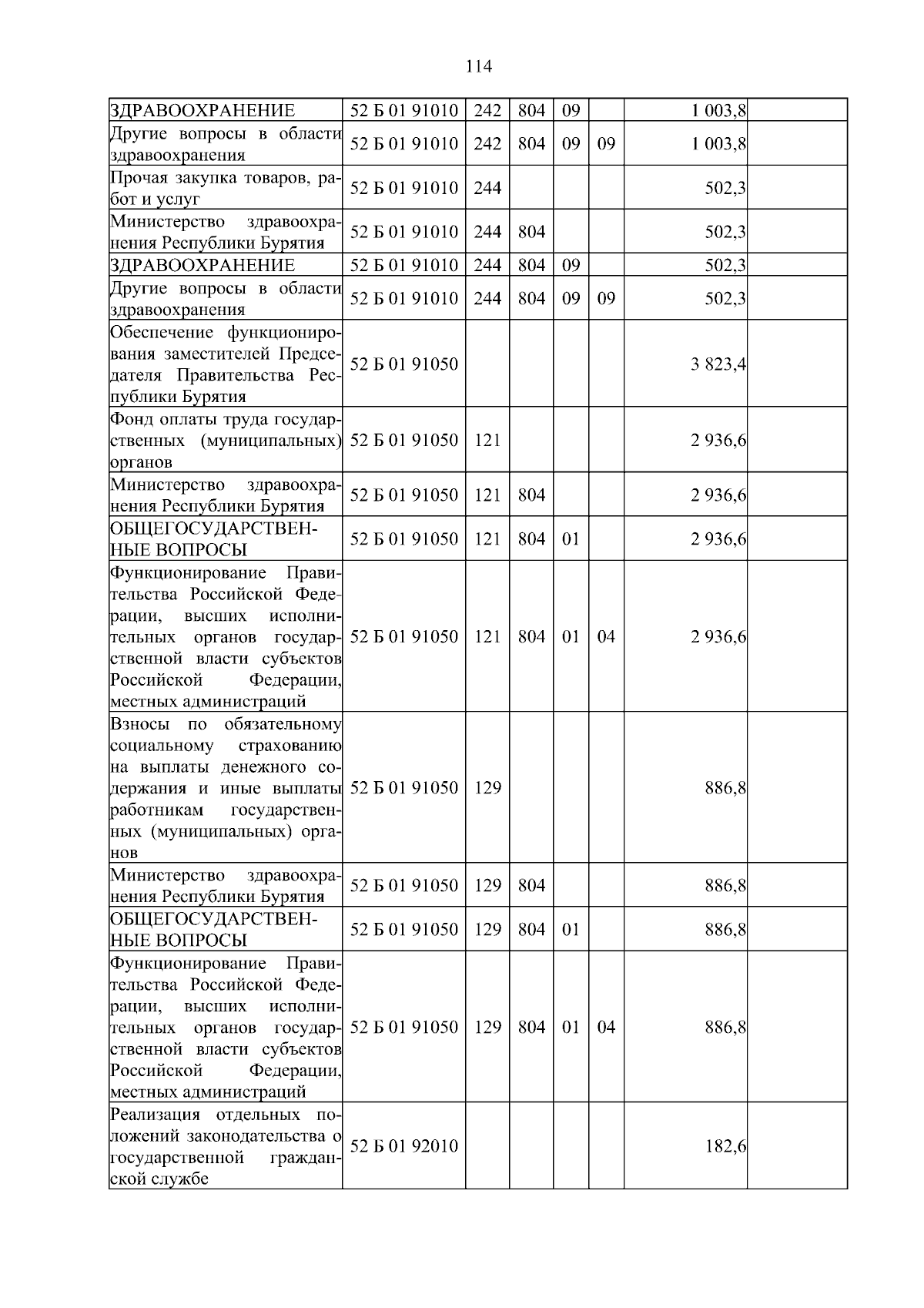 114

| ЗДРАВООХРАНЕНИЕ | 52 Б 01 91010 | 242 | 804 | 09 |  | 1 003,8 |  |
|---|---|---|---|---|---|---|---|
| Другие вопросы в области здравоохранения | 52 Б 01 91010 | 242 | 804 | 09 | 09 | 1 003,8 |  |
| Прочая закупка товаров, работ и услуг | 52 Б 01 91010 | 244 |  |  |  | 502,3 |  |
| Министерство здравоохранения Республики Бурятия | 52 Б 01 91010 | 244 | 804 |  |  | 502,3 |  |
| ЗДРАВООХРАНЕНИЕ | 52 Б 01 91010 | 244 | 804 | 09 |  | 502,3 |  |
| Другие вопросы в области здравоохранения | 52 Б 01 91010 | 244 | 804 | 09 | 09 | 502,3 |  |
| Обеспечение функционирования заместителей Председателя Правительства Республики Бурятия | 52 Б 01 91050 |  |  |  |  | 3 823,4 |  |
| Фонд оплаты труда государственных (муниципальных) органов | 52 Б 01 91050 | 121 |  |  |  | 2 936,6 |  |
| Министерство здравоохранения Республики Бурятия | 52 Б 01 91050 | 121 | 804 |  |  | 2 936,6 |  |
| ОБЩЕГОСУДАРСТВЕННЫЕ ВОПРОСЫ | 52 Б 01 91050 | 121 | 804 | 01 |  | 2 936,6 |  |
| Функционирование Правительства Российской Федерации, высших исполнительных органов государственной власти субъектов Российской Федерации, местных администраций | 52 Б 01 91050 | 121 | 804 | 01 | 04 | 2 936,6 |  |
| Взносы по обязательному социальному страхованию на выплаты денежного содержания и иные выплаты работникам государственных (муниципальных) органов | 52 Б 01 91050 | 129 |  |  |  | 886,8 |  |
| Министерство здравоохранения Республики Бурятия | 52 Б 01 91050 | 129 | 804 |  |  | 886,8 |  |
| ОБЩЕГОСУДАРСТВЕННЫЕ ВОПРОСЫ | 52 Б 01 91050 | 129 | 804 | 01 |  | 886,8 |  |
| Функционирование Правительства Российской Федерации, высших исполнительных органов государственной власти субъектов Российской Федерации, местных администраций | 52 Б 01 91050 | 129 | 804 | 01 | 04 | 886,8 |  |
| Реализация отдельных положений законодательства о государственной гражданской службе | 52 Б 01 92010 |  |  |  |  | 182,6 |  |